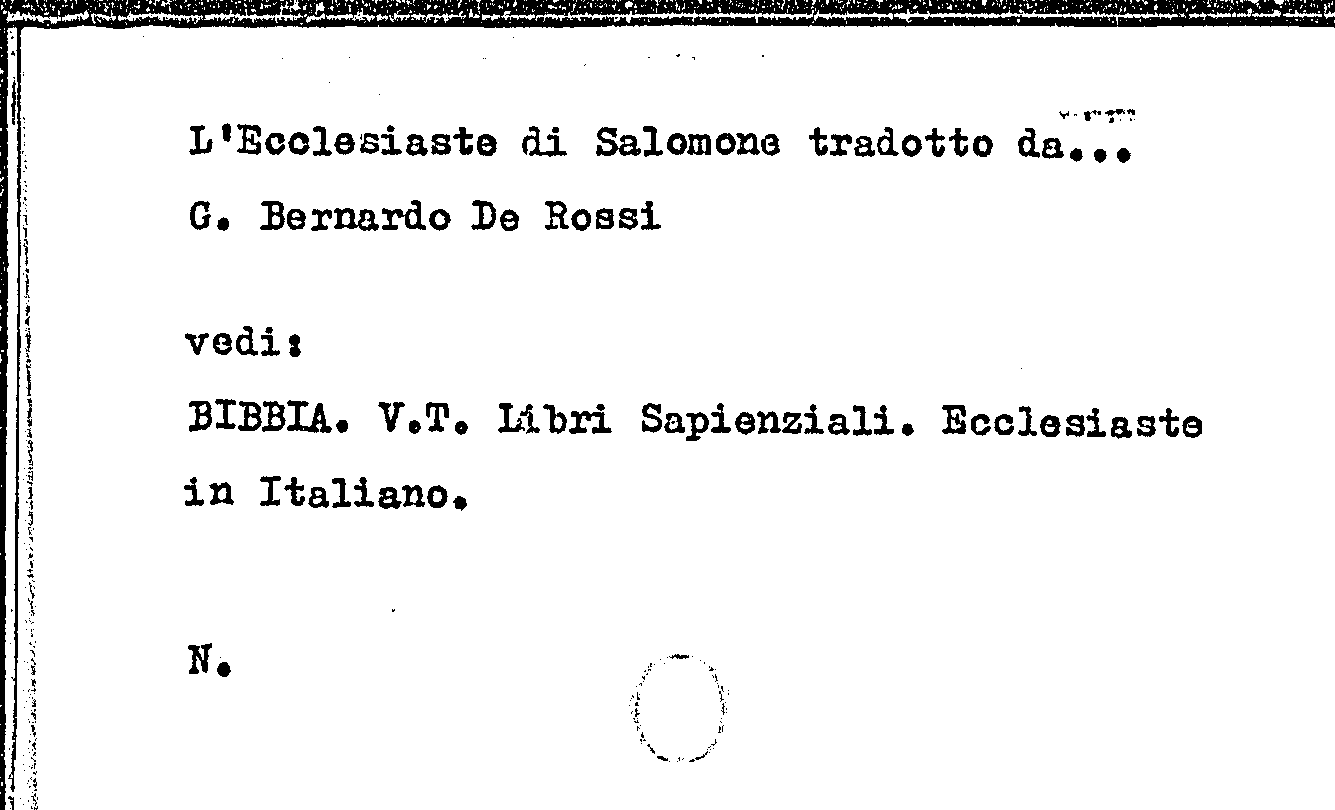 L'Ecclesiaste di Salomone tradotto da...
G. Bernardo De Rossi

vedi:
BIBBIA. V.T. Libri Sapienziali. Ecclesiaste in Italiano.

N.